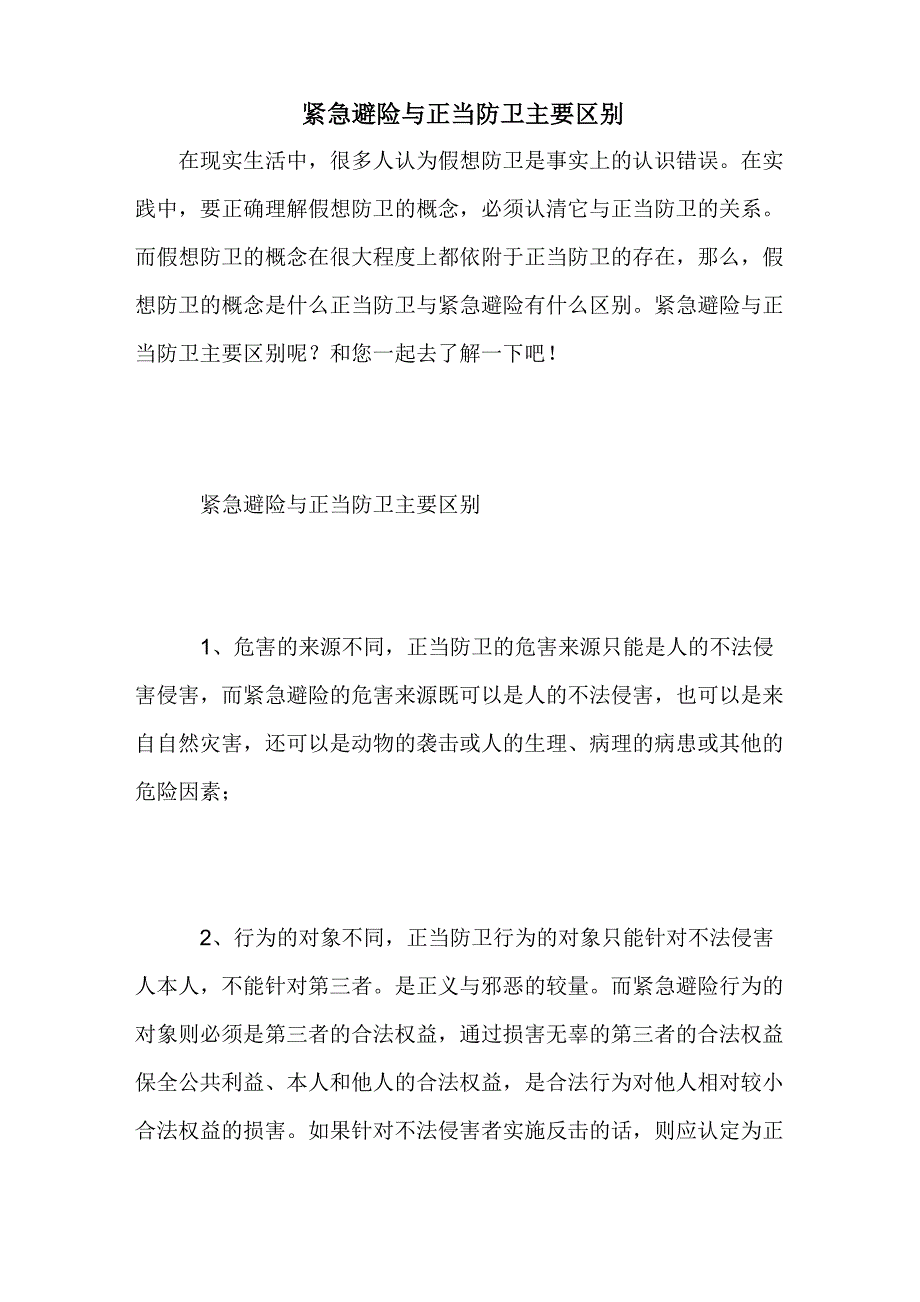 紧急避险与正当防卫主要区别

在现实生活中，很多人认为假想防卫是事实上的认识错误。在实践中，要正确理解假想防卫的概念，必须认清它与正当防卫的关系。而假想防卫的概念在很大程度上都依附于正当防卫的存在，那么，假想防卫的概念是什么正当防卫与紧急避险有什么区别。紧急避险与正当防卫主要区别呢？和您一起去了解一下吧！

紧急避险与正当防卫主要区别

1、危害的来源不同，正当防卫的危害来源只能是人的不法侵害侵害，而紧急避险的危害来源既可以是人的不法侵害，也可以是来自自然灾害，还可以是动物的袭击或人的生理、病理的病患或其他的危险因素；

2、行为的对象不同，正当防卫行为的对象只能针对不法侵害人本人，不能针对第三者。是正义与邪恶的较量。而紧急避险行为的对象则必须是第三者的合法权益，通过损害无辜的第三者的合法权益保全公共利益、本人和他人的合法权益，是合法行为对他人相对较小合法权益的损害。如果针对不法侵害者实施反击的话，则应认定为正